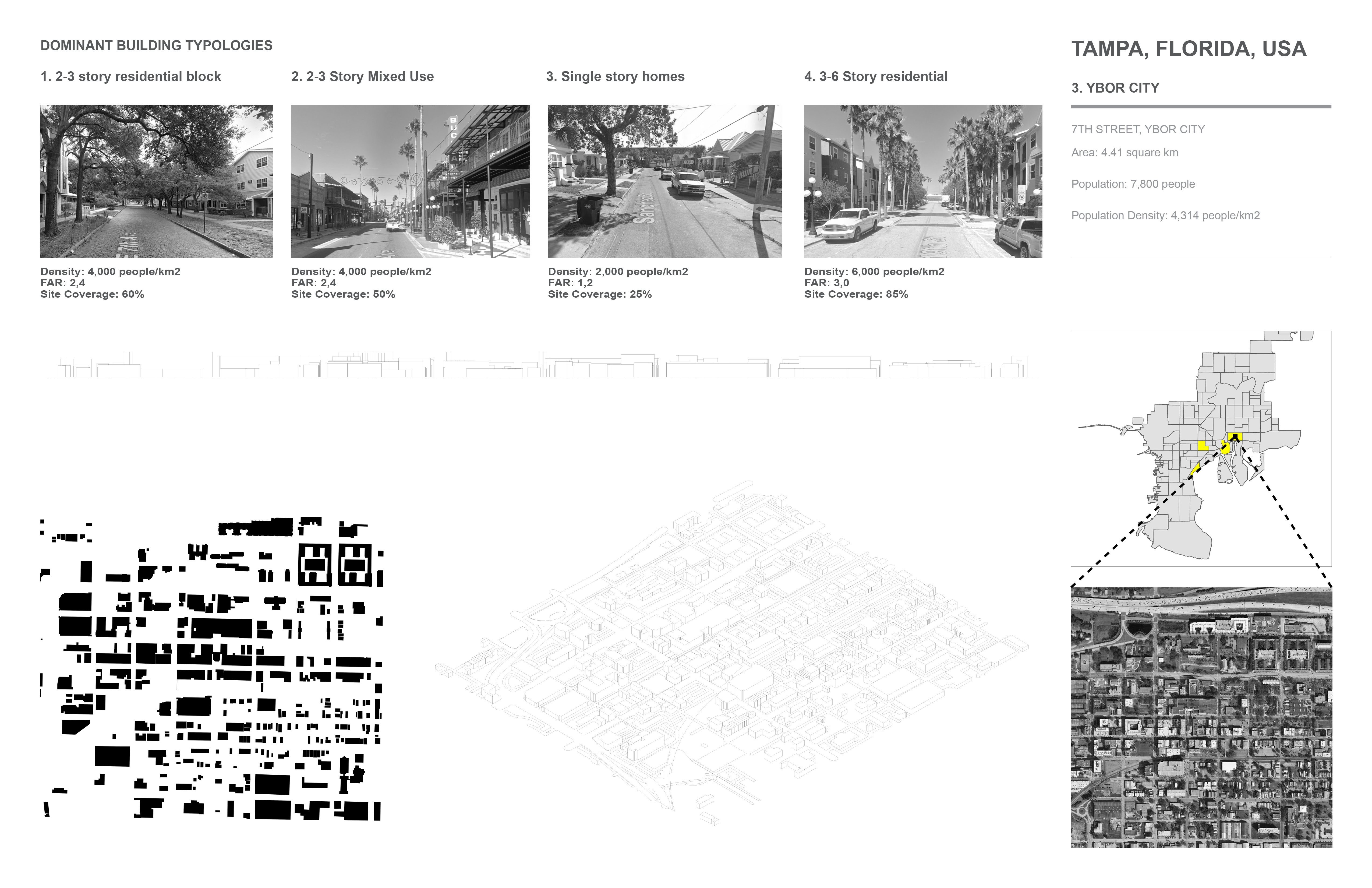 DOMINANT BUILDING TYPOLOGIES

1. 2-3 story residential block

Density: 4,000 people/km2
FAR: 2,4
Site Coverage: 60%

2. 2-3 Story Mixed Use

Density: 4,000 people/km2
FAR: 2,4
Site Coverage: 50%

3. Single story homes

Density: 2,000 people/km2
FAR: 1,2
Site Coverage: 25%

4. 3-6 Story residential

Density: 6,000 people/km2
FAR: 3,0
Site Coverage: 85%

TAMPA, FLORIDA, USA

3. YBOR CITY

7TH STREET, YBOR CITY

Area: 4.41 square km

Population: 7,800 people

Population Density: 4,314 people/km2